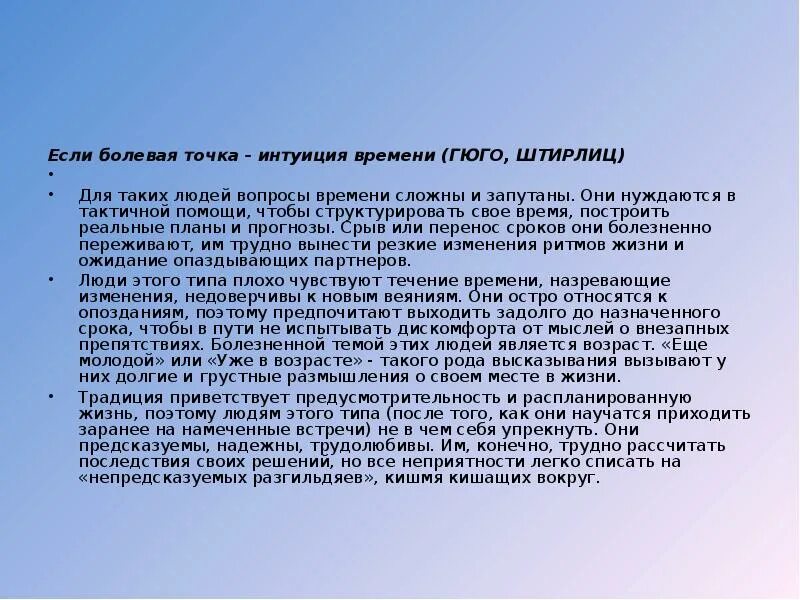 Если болевая точка – интуиция времени (ГЮГО, ШТИРЛИЦ)

•

• Для таких людей вопросы времени сложны и запутаны. Они нуждаются в тактичной помощи, чтобы структурировать свое время, построить реальные планы и прогнозы. Срыв или перенос сроков они болезненно переживают, им трудно вынести резкие изменения ритмов жизни и ожидание опаздывающих партнеров.

• Люди этого типа плохо чувствуют течение времени, назревающие изменения, недоверчивы к новым веяниям. Они остро относятся к опозданиям, поэтому предпочитают выходить задолго до назначенного срока, чтобы в пути не испытывать дискомфорта от мыслей о внезапных препятствиях. Болезненной темой этих людей является возраст. «Еще молодой» или «Уже в возрасте» - такого рода высказывания вызывают у них долгие и грустные размышления о своем месте в жизни.

• Традиция приветствует предусмотрительность и распланированную жизнь, поэтому людям этого типа (после того, как они научатся приходить заранее на намеченные встречи) не в чем себя упрекнуть. Они предсказуемы, надежны, трудолюбивы. Им, конечно, трудно рассчитать последствия своих решений, но все неприятности легко списать на «непредсказуемых разгильдяев», кишмя кишащих вокруг.